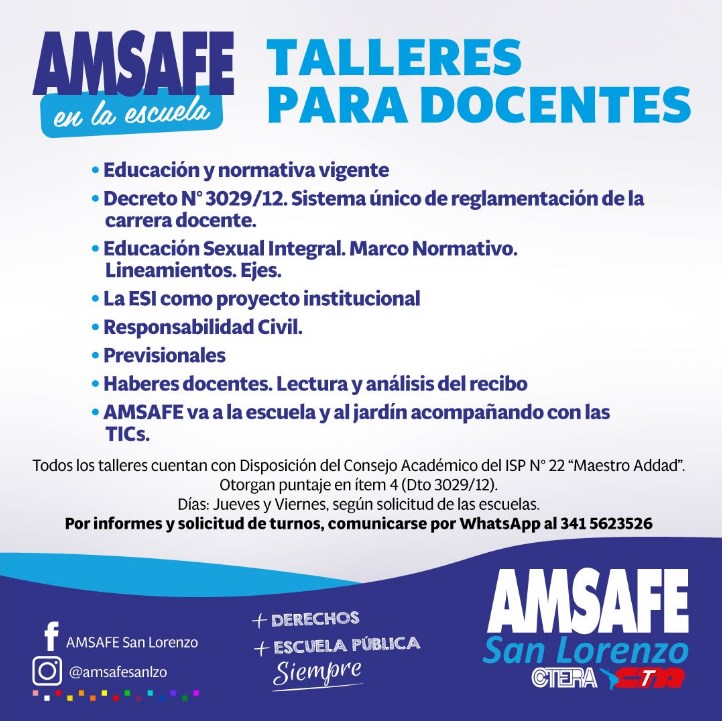 AMSAFE
en la escuela

TALLERES PARA DOCENTES

• Educación y normativa vigente
• Decreto N° 3029/12. Sistema único de reglamentación de la carrera docente.
• Educación Sexual Integral. Marco Normativo. Lineamientos. Ejes.
• La ESI como proyecto institucional
• Responsabilidad Civil.
• Previsionales
• Haberes docentes. Lectura y análisis del recibo
• AMSAFE va a la escuela y al jardín acompañando con las TICs.

Todos los talleres cuentan con Disposición del Consejo Académico del ISP N° 22 "Maestro Addad".
Otorgan puntaje en ítem 4 (Dto 3029/12).
Días: Jueves y Viernes, según solicitud de las escuelas.
Por informes y solicitud de turnos, comunicarse por WhatsApp al 341 5623526

AMSAFE San Lorenzo
@amsafesanlzo

+ DERECHOS
+ ESCUELA PÚBLICA
Siempre

AMSAFE
San Lorenzo
CTERA CTA